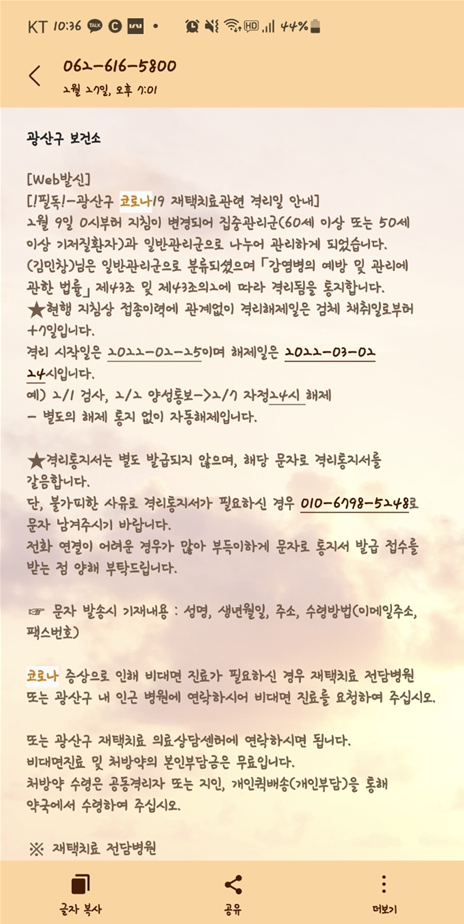 KT 10:36 44%

062-616-5800
2월 27일, 오후 7:01

광산구 보건소

[Web발신]
[!필독!-광산구 코로나19 재택치료관련 격리일 안내]
2월 9일 0시부터 지침이 변경되어 집중관리군(60세 이상 또는 50세 이상 기저질환자)과 일반관리군으로 나누어 관리하게 되었습니다.
(김민창)님은 일반관리군으로 분류되셨으며 「감염병의 예방 및 관리에 관한 법률」 제43조 및 제43조의2에 따라 격리됨을 통지합니다.
★현행 지침상 접종이력에 관계없이 격리해제일은 검체 채취일로부터 +7일입니다.
격리 시작일은 2022-02-25이며 해제일은 2022-03-02 24시입니다.
예) 2/1 검사, 2/2 양성통보->2/7 자정24시 해제
- 별도의 해제 통지 없이 자동해제입니다.

★격리통지서는 별도 발급되지 않으며, 해당 문자로 격리통지서를 갈음합니다.
단, 불가피한 사유로 격리통지서가 필요하신 경우 010-6798-5248로 문자 남겨주시기 바랍니다.
전화 연결이 어려운 경우가 많아 부득이하게 문자로 통지서 발급 접수를 받는 점 양해 부탁드립니다.

☞ 문자 발송시 기재내용 : 성명, 생년월일, 주소, 수령방법(이메일주소, 팩스번호)

코로나 증상으로 인해 비대면 진료가 필요하신 경우 재택치료 전담병원 또는 광산구 내 인근 병원에 연락하시어 비대면 진료를 요청하여 주십시오.

또는 광산구 재택치료 의료상담센터에 연락하시면 됩니다.
비대면진료 및 처방약의 본인부담금은 무료입니다.
처방약 수령은 공동격리자 또는 지인, 개인퀵배송(개인부담)을 통해 약국에서 수령하여 주십시오.

※ 재택치료 전담병원

글자 복사 공유 더보기